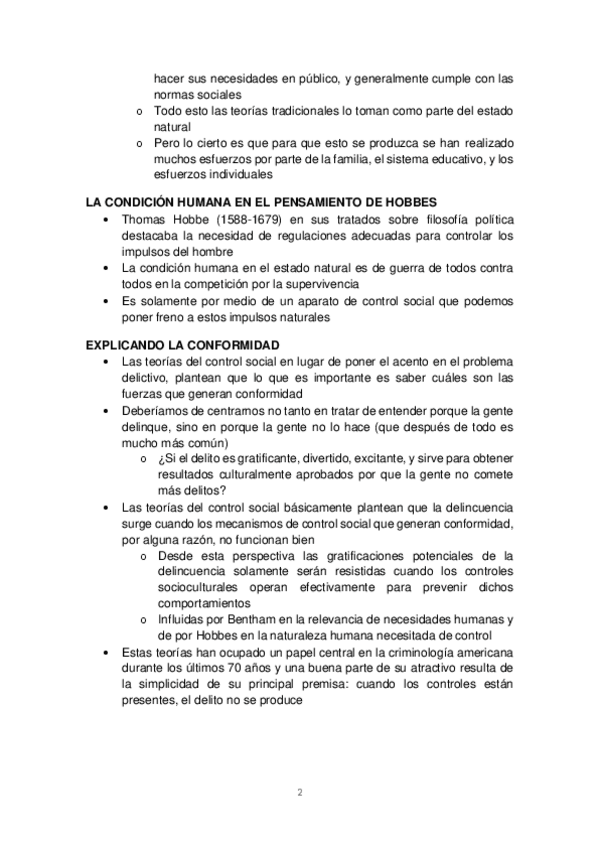 hacer sus necesidades en público, y generalmente cumple con las normas sociales
o Todo esto las teorías tradicionales lo toman como parte del estado natural
o Pero lo cierto es que para que esto se produzca se han realizado muchos esfuerzos por parte de la familia, el sistema educativo, y los esfuerzos individuales

LA CONDICIÓN HUMANA EN EL PENSAMIENTO DE HOBBES
• Thomas Hobbe (1588-1679) en sus tratados sobre filosofía política destacaba la necesidad de regulaciones adecuadas para controlar los impulsos del hombre
• La condición humana en el estado natural es de guerra de todos contra todos en la competición por la supervivencia
• Es solamente por medio de un aparato de control social que podemos poner freno a estos impulsos naturales

EXPLICANDO LA CONFORMIDAD
• Las teorías del control social en lugar de poner el acento en el problema delictivo, plantean que lo que es importante es saber cuáles son las fuerzas que generan conformidad
• Deberíamos de centrarnos no tanto en tratar de entender porque la gente delinque, sino en porque la gente no lo hace (que después de todo es mucho más común)
o ¿Si el delito es gratificante, divertido, excitante, y sirve para obtener resultados culturalmente aprobados por que la gente no comete más delitos?
• Las teorías del control social básicamente plantean que la delincuencia surge cuando los mecanismos de control social que generan conformidad, por alguna razón, no funcionan bien
o Desde esta perspectiva las gratificaciones potenciales de la delincuencia solamente serán resistidas cuando los controles socioculturales operan efectivamente para prevenir dichos comportamientos
o Influidas por Bentham en la relevancia de necesidades humanas y de por Hobbes en la naturaleza humana necesitada de control
• Estas teorías han ocupado un papel central en la criminología americana durante los últimos 70 años y una buena parte de su atractivo resulta de la simplicidad de su principal premisa: cuando los controles están presentes, el delito no se produce

2